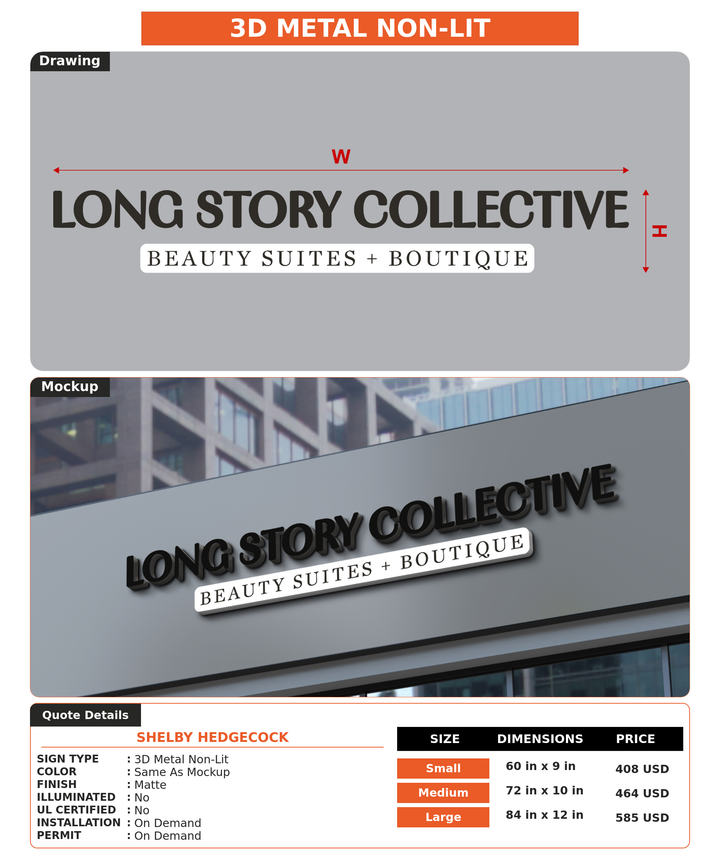 3D METAL NON-LIT

Drawing

W

LONG STORY COLLECTIVE

BEAUTY SUITES + BOUTIQUE

H

Mockup

LONG STORY COLLECTIVE

BEAUTY SUITES + BOUTIQUE

Quote Details

SHELBY HEDGECOCK

SIGN TYPE : 3D Metal Non-Lit
COLOR : Same As Mockup
FINISH : Matte
ILLUMINATED : No
UL CERTIFIED : No
INSTALLATION : On Demand
PERMIT : On Demand

| SIZE | DIMENSIONS | PRICE |
|---|---|---|
| Small | 60 in x 9 in | 408 USD |
| Medium | 72 in x 10 in | 464 USD |
| Large | 84 in x 12 in | 585 USD |